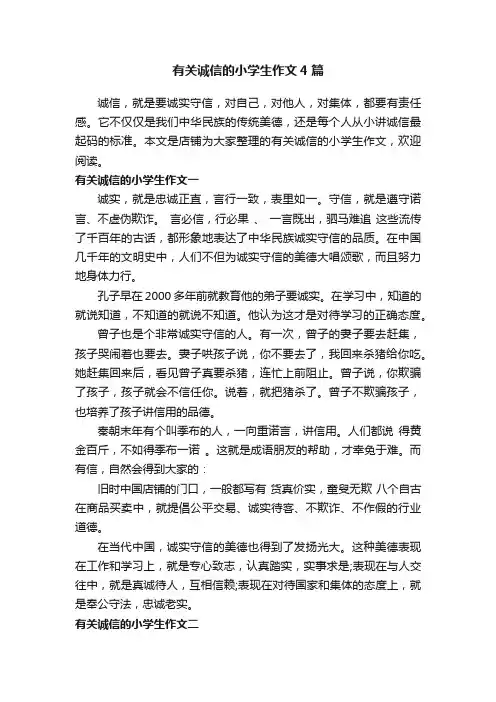 有关诚信的小学生作文4篇

诚信，就是要诚实守信，对自己，对他人，对集体，都要有责任感。它不仅仅是我们中华民族的传统美德，还是每个人从小讲诚信最起码的标准。本文是店铺为大家整理的有关诚信的小学生作文，欢迎阅读。

有关诚信的小学生作文一

诚实，就是忠诚正直，言行一致，表里如一。守信，就是遵守诺言、不虚伪欺诈。 言必信，行必果 、 一言既出，驷马难追 这些流传了千百年的古话，都形象地表达了中华民族诚实守信的品质。在中国几千年的文明史中，人们不但为诚实守信的美德大唱颂歌，而且努力地身体力行。

孔子早在2000多年前就教育他的弟子要诚实。在学习中，知道的就说知道，不知道的就说不知道。他认为这才是对待学习的正确态度。

曾子也是个非常诚实守信的人。有一次，曾子的妻子要去赶集，孩子哭闹着也要去。妻子哄孩子说，你不要去了，我回来杀猪给你吃。她赶集回来后，看见曾子真要杀猪，连忙上前阻止。曾子说，你欺骗了孩子，孩子就会不信任你。说着，就把猪杀了。曾子不欺骗孩子，也培养了孩子讲信用的品德。

秦朝末年有个叫季布的人，一向重诺言，讲信用。人们都说 得黄金百斤，不如得季布一诺 。这就是成语朋友的帮助，才幸免于难。而有信，自然会得到大家的：

旧时中国店铺的门口，一般都写有 货真价实，童叟无欺 八个自古在商品买卖中，就提倡公平交易、诚实待客、不欺诈、不作假的行业道德。

在当代中国，诚实守信的美德也得到了发扬光大。这种美德表现在工作和学习上，就是专心致志，认真踏实，实事求是;表现在与人交往中，就是真诚待人，互相信赖;表现在对待国家和集体的态度上，就是奉公守法，忠诚老实。

有关诚信的小学生作文二